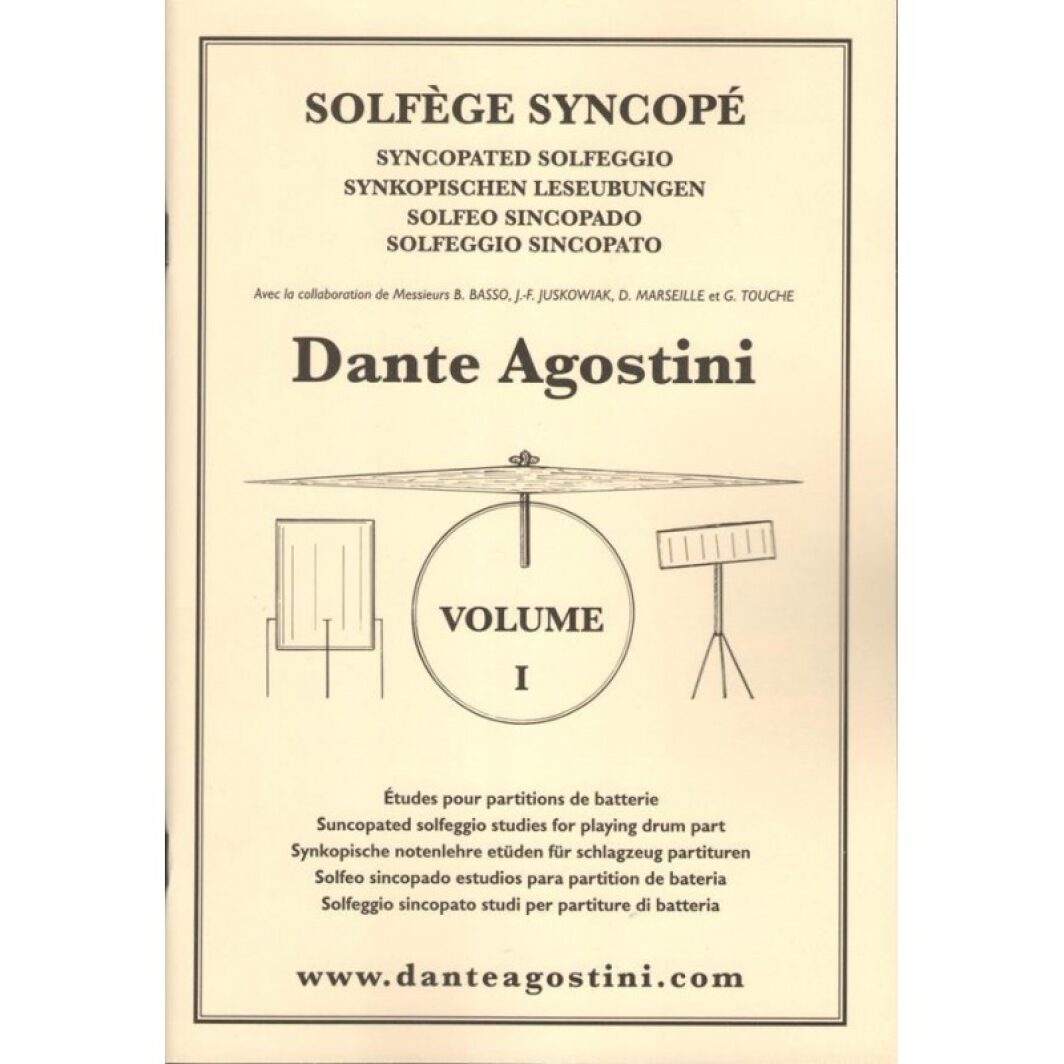 SOLFÈGE SYNCOPÉ
SYNCOPATED SOLFEGGIO
SYNKOPISCHEN LESEUBUNGEN
SOLFEO SINCOPADO
SOLFEGGIO SINCOPATO

Avec la collaboration de Messieurs B. BASSO, J.-F. JUSKOWIAK, D. MARSEILLE et G. TOUCHE

Dante Agostini

VOLUME
I

Études pour partitions de batterie
Suncopated solfeggio studies for playing drum part
Synkopische notenlehre etüden für schlagzeug partituren
Solfeo sincopado estudios para partition de bateria
Solfeggio sincopato studi per partiture di batteria

www.danteagostini.com